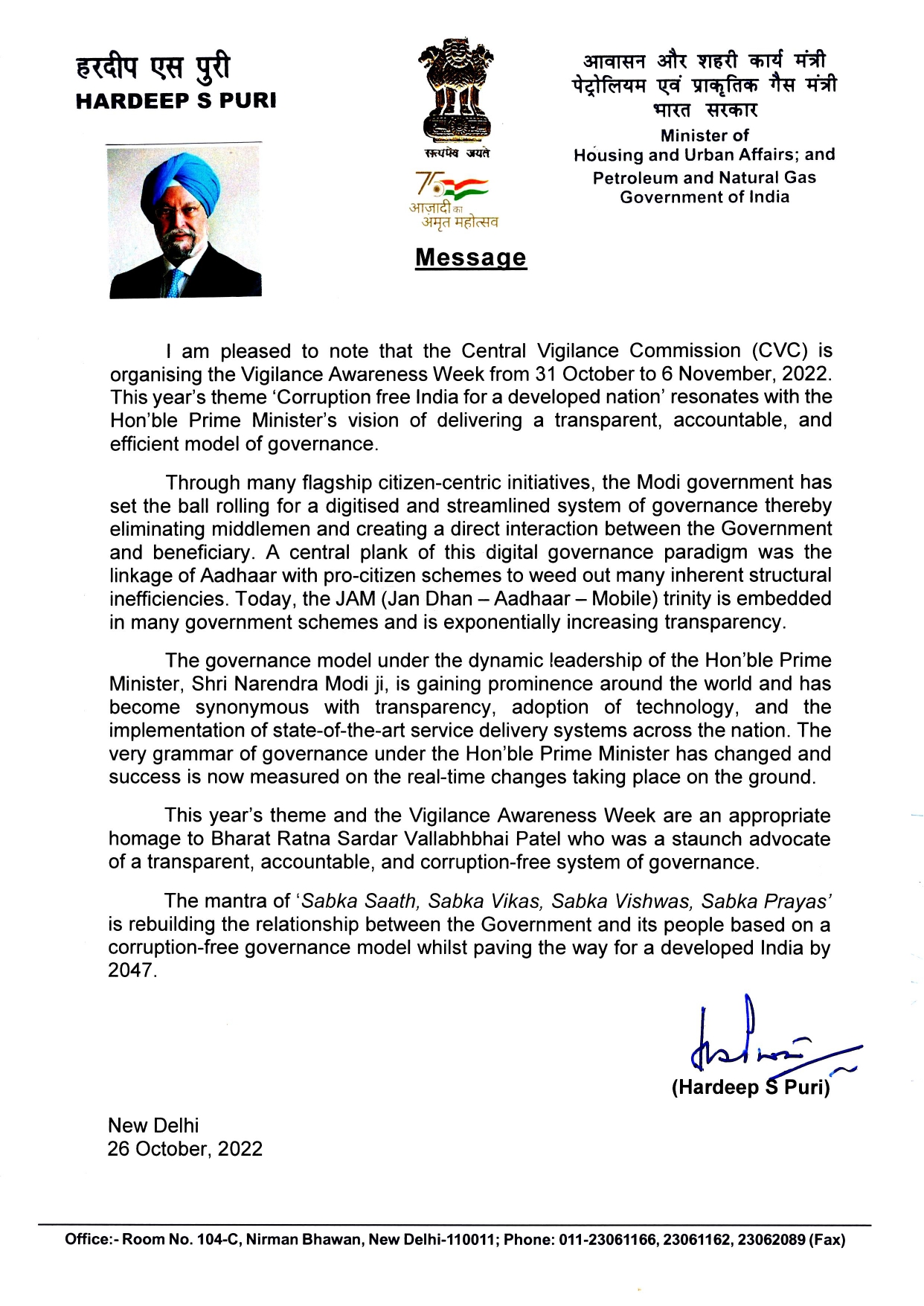 हरदीप एस पुरी
HARDEEP S PURI

सत्यमेव जयते

75
आज़ादी का
अमृत महोत्सव

आवासन और शहरी कार्य मंत्री
पेट्रोलियम एवं प्राकृतिक गैस मंत्री
भारत सरकार
Minister of
Housing and Urban Affairs; and
Petroleum and Natural Gas
Government of India

Message

I am pleased to note that the Central Vigilance Commission (CVC) is organising the Vigilance Awareness Week from 31 October to 6 November, 2022. This year's theme 'Corruption free India for a developed nation' resonates with the Hon'ble Prime Minister's vision of delivering a transparent, accountable, and efficient model of governance.

Through many flagship citizen-centric initiatives, the Modi government has set the ball rolling for a digitised and streamlined system of governance thereby eliminating middlemen and creating a direct interaction between the Government and beneficiary. A central plank of this digital governance paradigm was the linkage of Aadhaar with pro-citizen schemes to weed out many inherent structural inefficiencies. Today, the JAM (Jan Dhan – Aadhaar – Mobile) trinity is embedded in many government schemes and is exponentially increasing transparency.

The governance model under the dynamic leadership of the Hon'ble Prime Minister, Shri Narendra Modi ji, is gaining prominence around the world and has become synonymous with transparency, adoption of technology, and the implementation of state-of-the-art service delivery systems across the nation. The very grammar of governance under the Hon'ble Prime Minister has changed and success is now measured on the real-time changes taking place on the ground.

This year's theme and the Vigilance Awareness Week are an appropriate homage to Bharat Ratna Sardar Vallabhbhai Patel who was a staunch advocate of a transparent, accountable, and corruption-free system of governance.

The mantra of 'Sabka Saath, Sabka Vikas, Sabka Vishwas, Sabka Prayas' is rebuilding the relationship between the Government and its people based on a corruption-free governance model whilst paving the way for a developed India by 2047.

(Hardeep S Puri)

New Delhi
26 October, 2022

Office:- Room No. 104-C, Nirman Bhawan, New Delhi-110011; Phone: 011-23061166, 23061162, 23062089 (Fax)